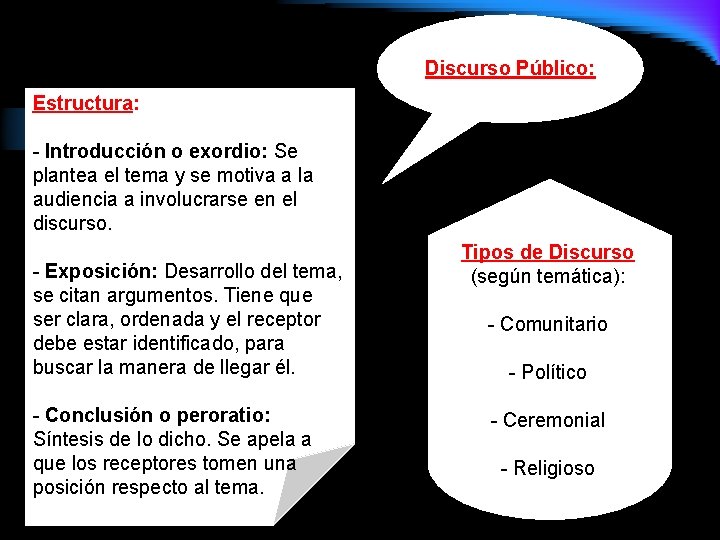 Discurso Público:

Estructura:

- Introducción o exordio: Se plantea el tema y se motiva a la audiencia a involucrarse en el discurso.

- Exposición: Desarrollo del tema, se citan argumentos. Tiene que ser clara, ordenada y el receptor debe estar identificado, para buscar la manera de llegar él.

- Conclusión o peroratio: Síntesis de lo dicho. Se apela a que los receptores tomen una posición respecto al tema.

Tipos de Discurso (según temática):

- Comunitario

- Político

- Ceremonial

- Religioso